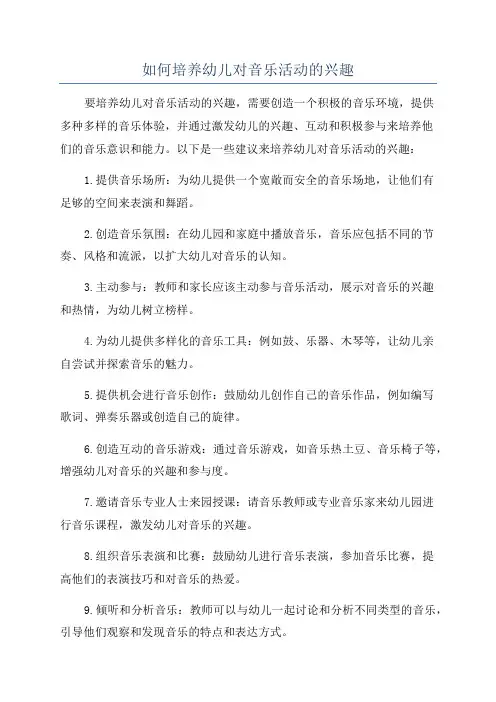 如何培养幼儿对音乐活动的兴趣

要培养幼儿对音乐活动的兴趣，需要创造一个积极的音乐环境，提供多种多样的音乐体验，并通过激发幼儿的兴趣、互动和积极参与来培养他们的音乐意识和能力。以下是一些建议来培养幼儿对音乐活动的兴趣：

1.提供音乐场所：为幼儿提供一个宽敞而安全的音乐场地，让他们有足够的空间来表演和舞蹈。

2.创造音乐氛围：在幼儿园和家庭中播放音乐，音乐应包括不同的节奏、风格和流派，以扩大幼儿对音乐的认知。

3.主动参与：教师和家长应该主动参与音乐活动，展示对音乐的兴趣和热情，为幼儿树立榜样。

4.为幼儿提供多样化的音乐工具：例如鼓、乐器、木琴等，让幼儿亲自尝试并探索音乐的魅力。

5.提供机会进行音乐创作：鼓励幼儿创作自己的音乐作品，例如编写歌词、弹奏乐器或创造自己的旋律。

6.创造互动的音乐游戏：通过音乐游戏，如音乐热土豆、音乐椅子等，增强幼儿对音乐的兴趣和参与度。

7.邀请音乐专业人士来园授课：请音乐教师或专业音乐家来幼儿园进行音乐课程，激发幼儿对音乐的兴趣。

8.组织音乐表演和比赛：鼓励幼儿进行音乐表演，参加音乐比赛，提高他们的表演技巧和对音乐的热爱。

9.倾听和分析音乐：教师可以与幼儿一起讨论和分析不同类型的音乐，引导他们观察和发现音乐的特点和表达方式。